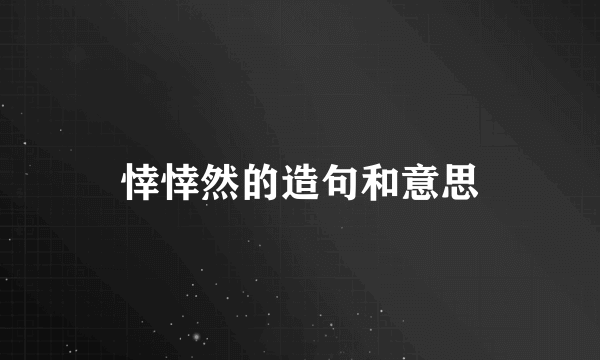 悻悻然的造句和意思